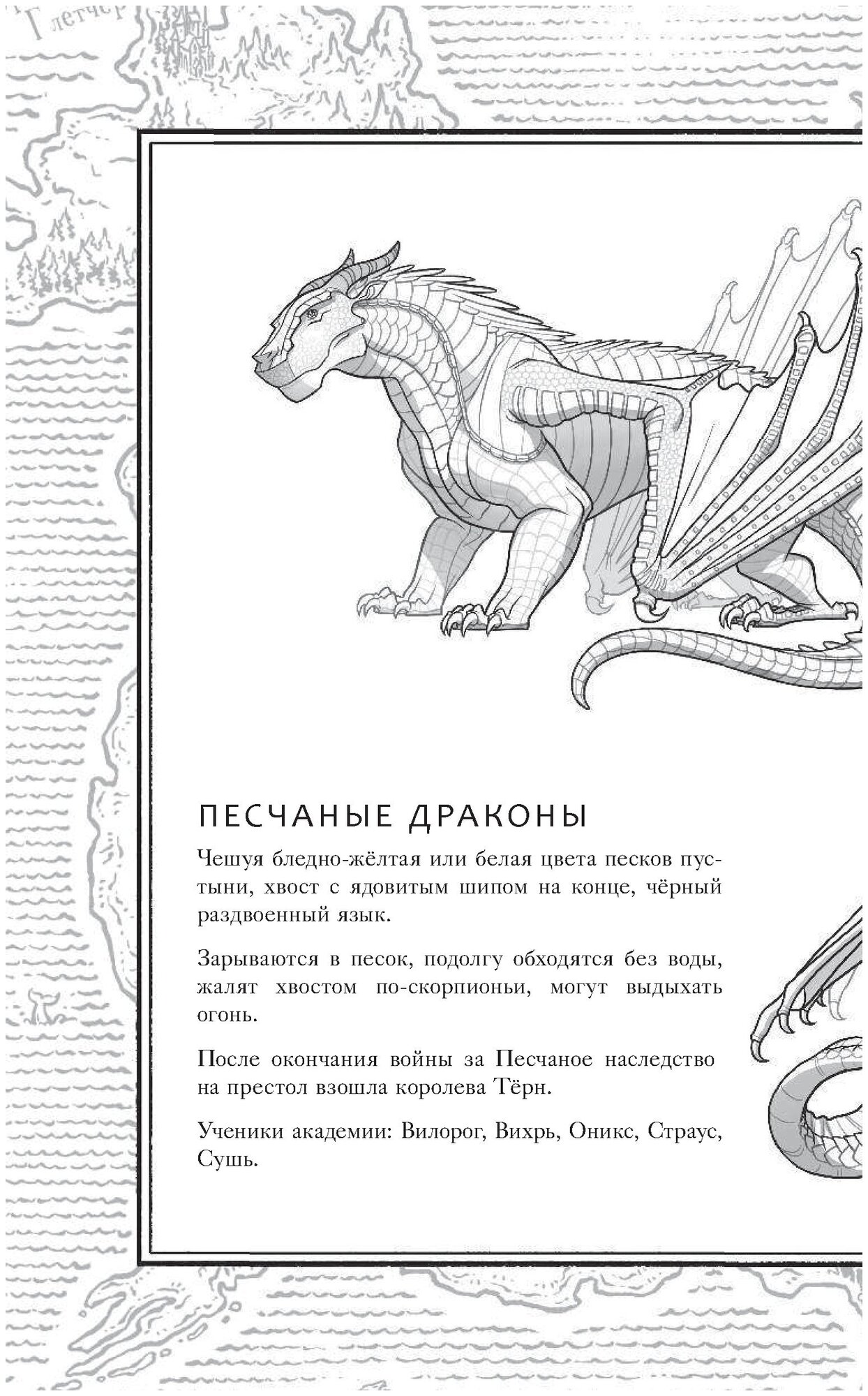 Глетчер

ПЕСЧАНЫЕ ДРАКОНЫ

Чешуя бледно-жёлтая или белая цвета песков пустыни, хвост с ядовитым шипом на конце, чёрный раздвоенный язык.

Зарываются в песок, подолгу обходятся без воды, жалят хвостом по-скорпионьи, могут выдыхать огонь.

После окончания войны за Песчаное наследство на престол взошла королева Тёрн.

Ученики академии: Вилорог, Вихрь, Оникс, Страус, Сушь.